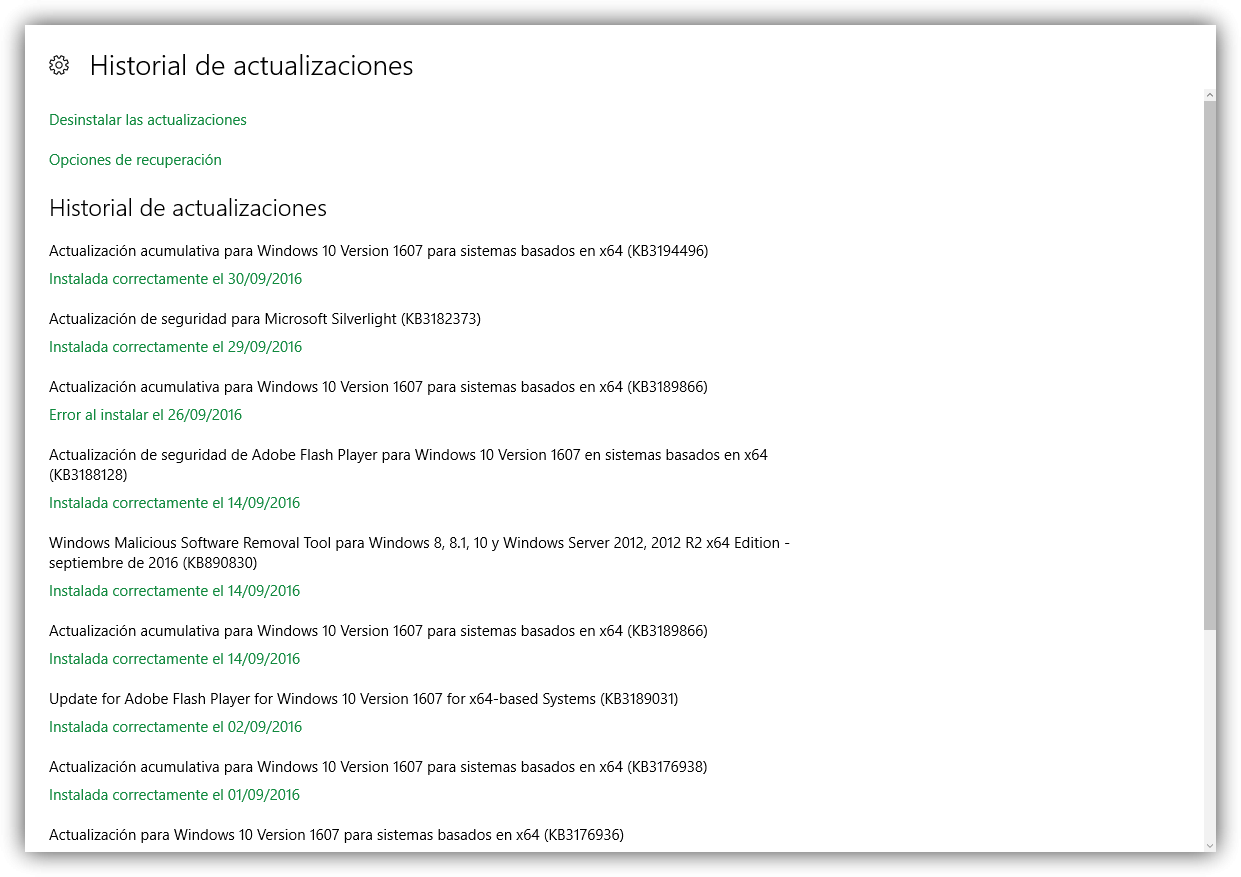 Historial de actualizaciones

Desinstalar las actualizaciones

Opciones de recuperación

Historial de actualizaciones

Actualización acumulativa para Windows 10 Version 1607 para sistemas basados en x64 (KB3194496)

Instalada correctamente el 30/09/2016

Actualización de seguridad para Microsoft Silverlight (KB3182373)

Instalada correctamente el 29/09/2016

Actualización acumulativa para Windows 10 Version 1607 para sistemas basados en x64 (KB3189866)

Error al instalar el 26/09/2016

Actualización de seguridad de Adobe Flash Player para Windows 10 Version 1607 en sistemas basados en x64 (KB3188128)

Instalada correctamente el 14/09/2016

Windows Malicious Software Removal Tool para Windows 8, 8.1, 10 y Windows Server 2012, 2012 R2 x64 Edition - septiembre de 2016 (KB890830)

Instalada correctamente el 14/09/2016

Actualización acumulativa para Windows 10 Version 1607 para sistemas basados en x64 (KB3189866)

Instalada correctamente el 14/09/2016

Update for Adobe Flash Player for Windows 10 Version 1607 for x64-based Systems (KB3189031)

Instalada correctamente el 02/09/2016

Actualización acumulativa para Windows 10 Version 1607 para sistemas basados en x64 (KB3176938)

Instalada correctamente el 01/09/2016

Actualización para Windows 10 Version 1607 para sistemas basados en x64 (KB3176936)